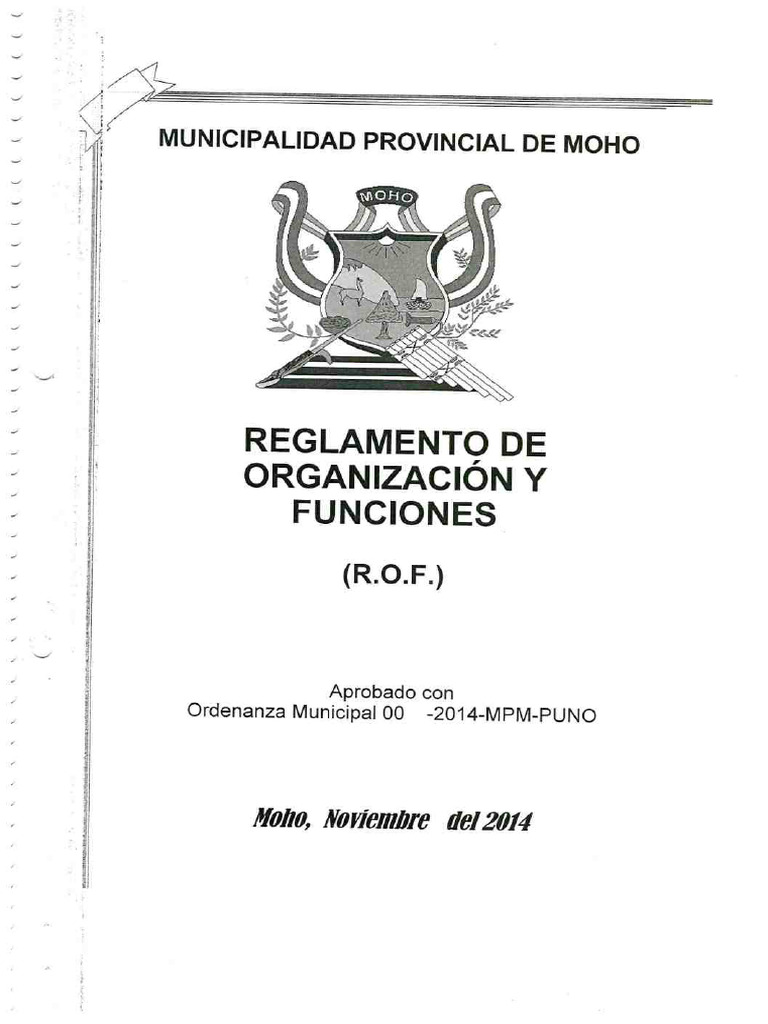 MUNICIPALIDAD PROVINCIAL DE MOHO

MOHO

REGLAMENTO DE ORGANIZACIÓN Y FUNCIONES

(R.O.F.)

Aprobado con
Ordenanza Municipal 00 -2014-MPM-PUNO

Moho, Noviembre del 2014